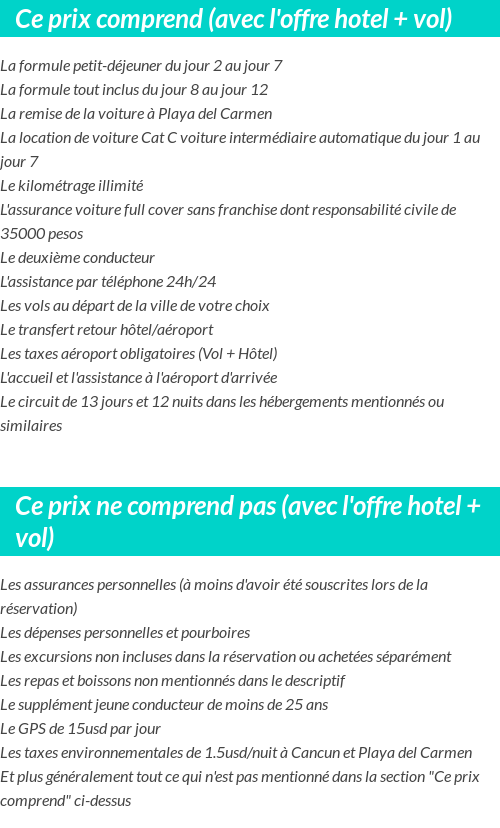 Ce prix comprend (avec l'offre hotel + vol)

La formule petit-déjeuner du jour 2 au jour 7
La formule tout inclus du jour 8 au jour 12
La remise de la voiture à Playa del Carmen
La location de voiture Cat C voiture intermédiaire automatique du jour 1 au jour 7
Le kilométrage illimité
L'assurance voiture full cover sans franchise dont responsabilité civile de 35000 pesos
Le deuxième conducteur
L'assistance par téléphone 24h/24
Les vols au départ de la ville de votre choix
Le transfert retour hôtel/aéroport
Les taxes aéroport obligatoires (Vol + Hôtel)
L'accueil et l'assistance à l'aéroport d'arrivée
Le circuit de 13 jours et 12 nuits dans les hébergements mentionnés ou similaires

Ce prix ne comprend pas (avec l'offre hotel + vol)

Les assurances personnelles (à moins d'avoir été souscrites lors de la réservation)
Les dépenses personnelles et pourboires
Les excursions non incluses dans la réservation ou achetées séparément
Les repas et boissons non mentionnés dans le descriptif
Le supplément jeune conducteur de moins de 25 ans
Le GPS de 15usd par jour
Les taxes environnementales de 1.5usd/nuit à Cancun et Playa del Carmen
Et plus généralement tout ce qui n'est pas mentionné dans la section "Ce prix comprend" ci-dessus